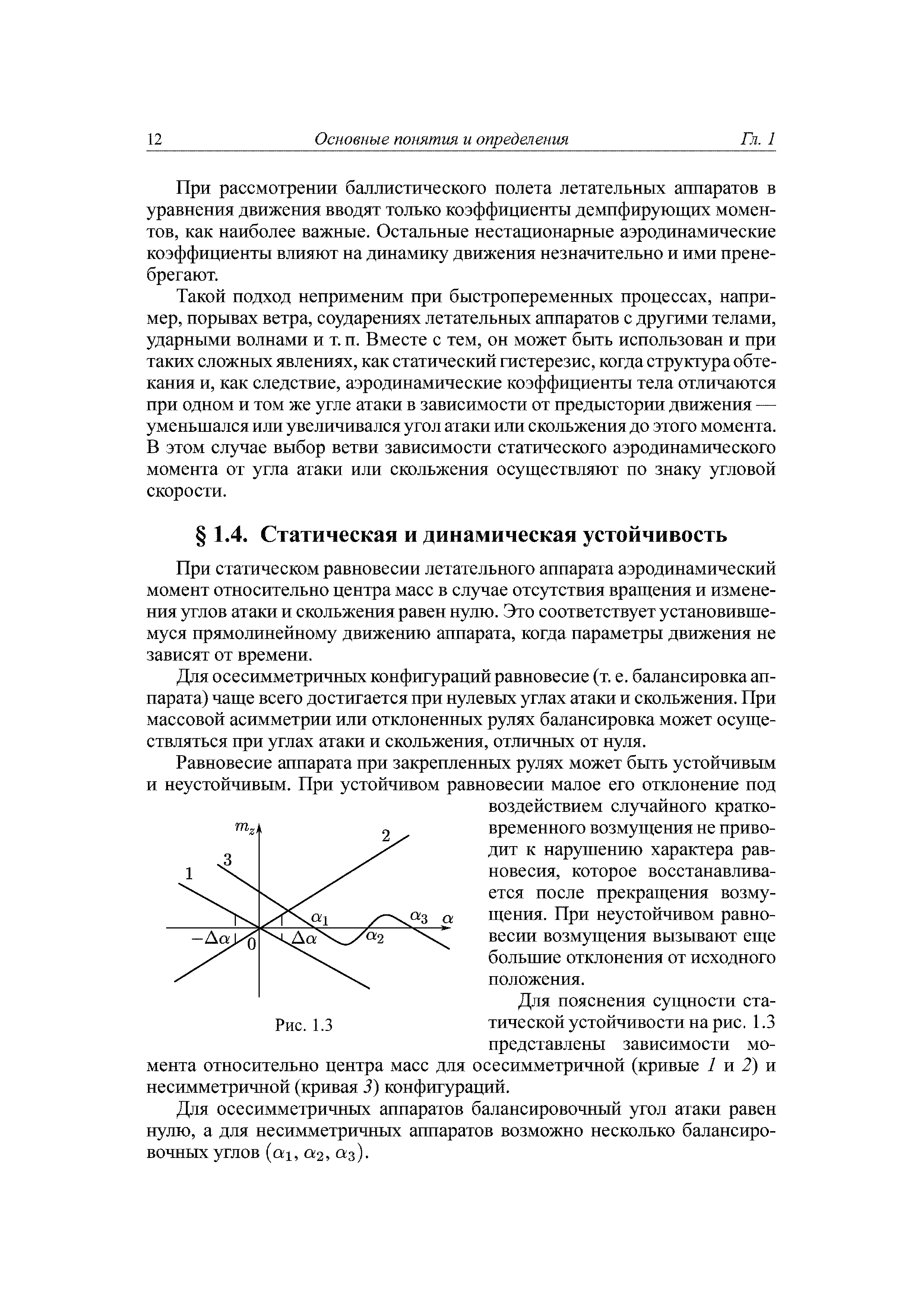 12 Основные понятия и определения Гл. 1

При рассмотрении баллистического полета летательных аппаратов в уравнения движения вводят только коэффициенты демпфирующих моментов, как наиболее важные. Остальные нестационарные аэродинамические коэффициенты влияют на динамику движения незначительно и ими пренебрегают.

Такой подход неприменим при быстропеременных процессах, например, порывах ветра, соударениях летательных аппаратов с другими телами, ударными волнами и т. п. Вместе с тем, он может быть использован и при таких сложных явлениях, как статический гистерезис, когда структура обтекания и, как следствие, аэродинамические коэффициенты тела отличаются при одном и том же угле атаки в зависимости от предыстории движения — уменьшался или увеличивался угол атаки или скольжения до этого момента. В этом случае выбор ветви зависимости статического аэродинамического момента от угла атаки или скольжения осуществляют по знаку угловой скорости.

§ 1.4. Статическая и динамическая устойчивость

При статическом равновесии летательного аппарата аэродинамический момент относительно центра масс в случае отсутствия вращения и изменения углов атаки и скольжения равен нулю. Это соответствует установившемуся прямолинейному движению аппарата, когда параметры движения не зависят от времени.

Для осесимметричных конфигураций равновесие (т. е. балансировка аппарата) чаще всего достигается при нулевых углах атаки и скольжения. При массовой асимметрии или отклоненных рулях балансировка может осуществляться при углах атаки и скольжения, отличных от нуля.

Равновесие аппарата при закрепленных рулях может быть устойчивым и неустойчивым. При устойчивом равновесии малое его отклонение под воздействием случайного кратковременного возмущения не приводит к нарушению характера равновесия, которое восстанавливается после прекращения возмущения. При неустойчивом равновесии возмущения вызывают еще большие отклонения от исходного положения.

$m_z$ 2 3 1 $\alpha_1$ $\alpha_3$ $\alpha$ $-\Delta\alpha$ 0 $\Delta\alpha$ $\alpha_2$

Рис. 1.3

Для пояснения сущности статической устойчивости на рис. 1.3 представлены зависимости момента относительно центра масс для осесимметричной (кривые 1 и 2) и несимметричной (кривая 3) конфигураций.

Для осесимметричных аппаратов балансировочный угол атаки равен нулю, а для несимметричных аппаратов возможно несколько балансировочных углов $(\alpha_1, \alpha_2, \alpha_3)$.